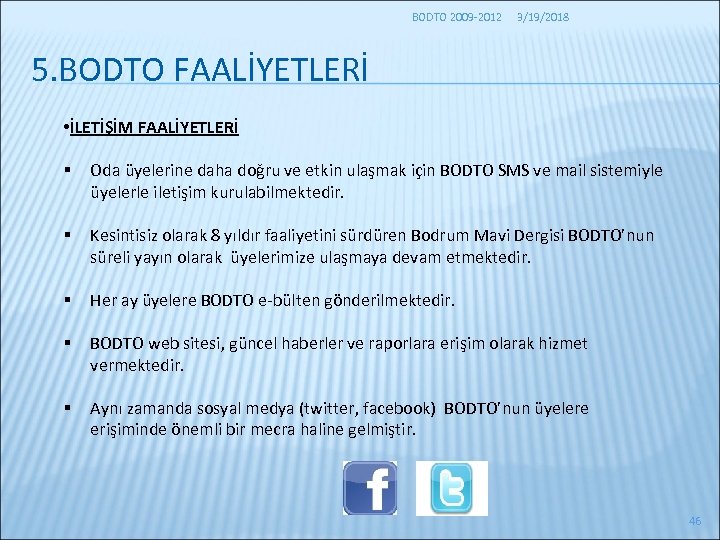 BODTO 2009-2012 3/19/2018

5.BODTO FAALİYETLERİ

•İLETİŞİM FAALİYETLERİ

▪ Oda üyelerine daha doğru ve etkin ulaşmak için BODTO SMS ve mail sistemiyle üyelerle iletişim kurulabilmektedir.

▪ Kesintisiz olarak 8 yıldır faaliyetini sürdüren Bodrum Mavi Dergisi BODTO'nun süreli yayın olarak üyelerimize ulaşmaya devam etmektedir.

▪ Her ay üyelere BODTO e-bülten gönderilmektedir.

▪ BODTO web sitesi, güncel haberler ve raporlara erişim olarak hizmet vermektedir.

▪ Aynı zamanda sosyal medya (twitter, facebook) BODTO'nun üyelere erişiminde önemli bir mecra haline gelmiştir.

f

t

46